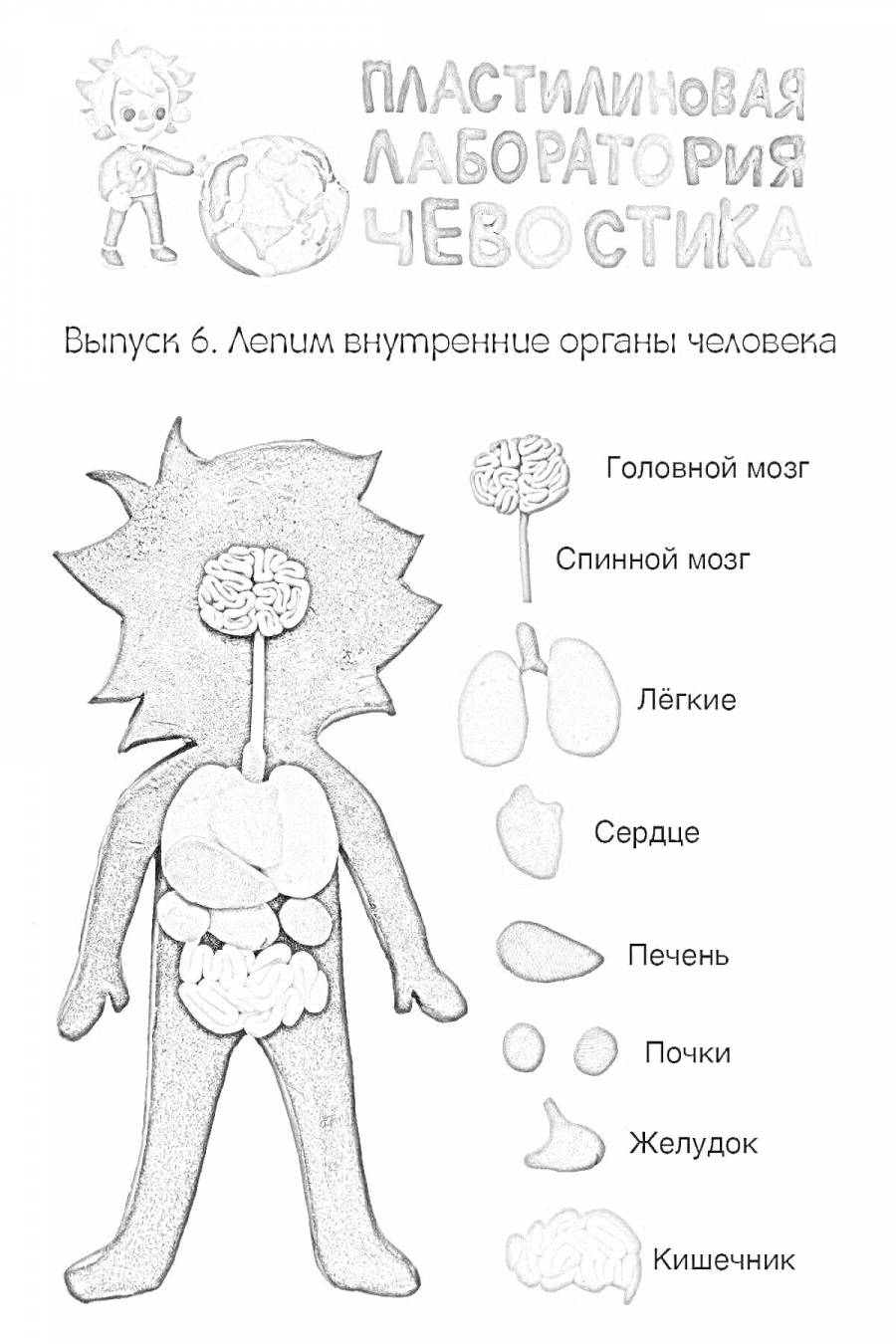 ПЛАСТИЛИНОВАЯ ЛАБОРАТОРИЯ ЧЕВОСТИКА

Выпуск 6. Лепим внутренние органы человека

Головной мозг

Спинной мозг

Лёгкие

Сердце

Печень

Почки

Желудок

Кишечник